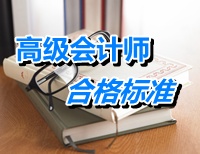 高级会计师
合格标准